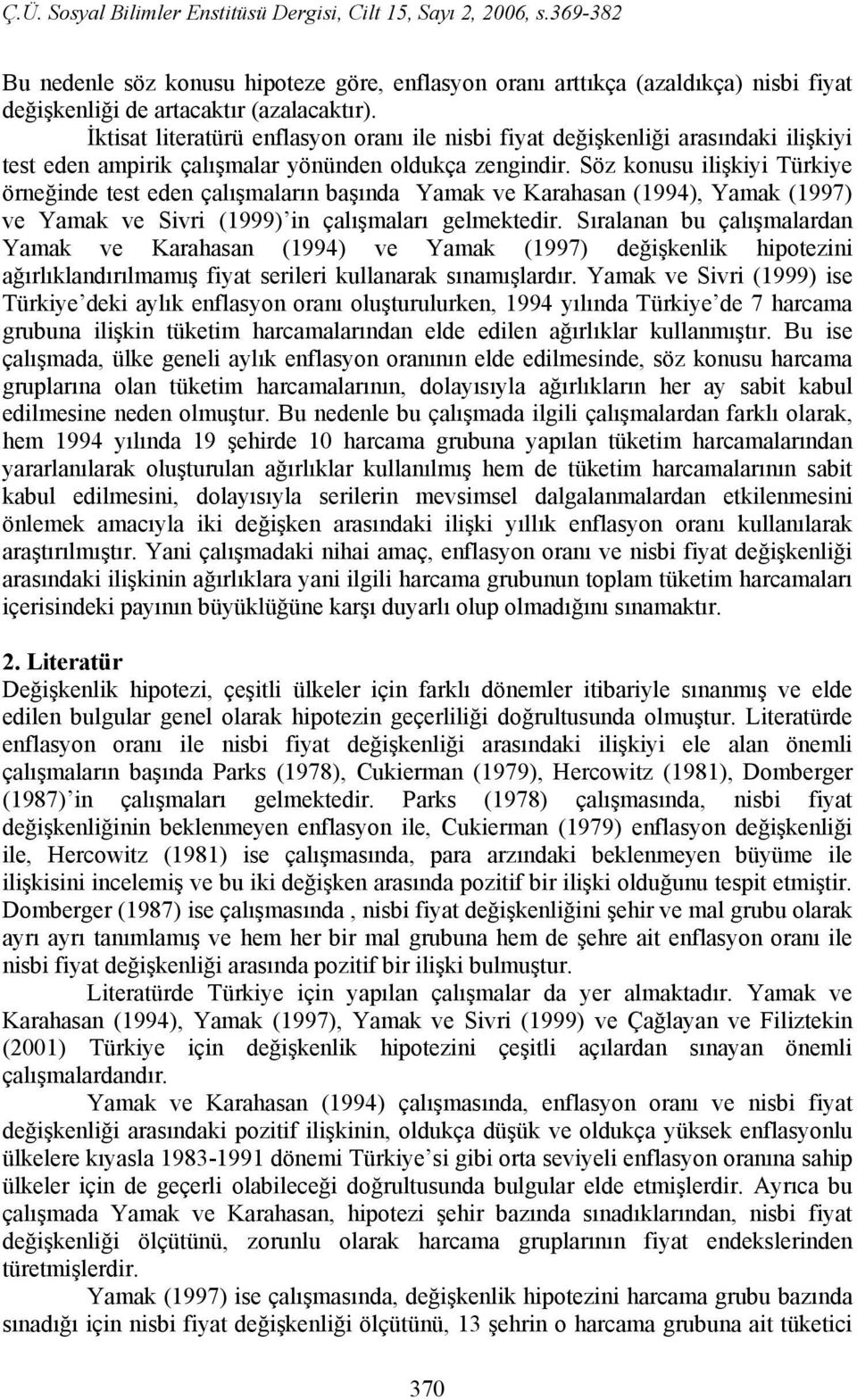 Ç.Ü. Sosyal Bilimler Enstitüsü Dergisi, Cilt 15, Sayı 2, 2006, s.369-382

Bu nedenle söz konusu hipoteze göre, enflasyon oranı arttıkça (azaldıkça) nisbi fiyat değişkenliği de artacaktır (azalacaktır).

İktisat literatürü enflasyon oranı ile nisbi fiyat değişkenliği arasındaki ilişkiyi test eden ampirik çalışmalar yönünden oldukça zengindir. Söz konusu ilişkiyi Türkiye örneğinde test eden çalışmaların başında Yamak ve Karahasan (1994), Yamak (1997) ve Yamak ve Sivri (1999)'in çalışmaları gelmektedir. Sıralanan bu çalışmalardan Yamak ve Karahasan (1994) ve Yamak (1997) değişkenlik hipotezini ağırlıklandırılmamış fiyat serileri kullanarak sınamışlardır. Yamak ve Sivri (1999) ise Türkiye'deki aylık enflasyon oranı oluşturulurken, 1994 yılında Türkiye'de 7 harcama grubuna ilişkin tüketim harcamalarından elde edilen ağırlıklar kullanmıştır. Bu ise çalışmada, ülke geneli aylık enflasyon oranının elde edilmesinde, söz konusu harcama gruplarına olan tüketim harcamalarının, dolayısıyla ağırlıkların her ay sabit kabul edilmesine neden olmuştur. Bu nedenle bu çalışmada ilgili çalışmalardan farklı olarak, hem 1994 yılında 19 şehirde 10 harcama grubuna yapılan tüketim harcamalarından yararlanılarak oluşturulan ağırlıklar kullanılmış hem de tüketim harcamalarının sabit kabul edilmesini, dolayısıyla serilerin mevsimsel dalgalanmalardan etkilenmesini önlemek amacıyla iki değişken arasındaki ilişki yıllık enflasyon oranı kullanılarak araştırılmıştır. Yani çalışmadaki nihai amaç, enflasyon oranı ve nisbi fiyat değişkenliği arasındaki ilişkinin ağırlıklara yani ilgili harcama grubunun toplam tüketim harcamaları içerisindeki payının büyüklüğüne karşı duyarlı olup olmadığını sınamaktır.

2. Literatür
Değişkenlik hipotezi, çeşitli ülkeler için farklı dönemler itibariyle sınanmış ve elde edilen bulgular genel olarak hipotezin geçerliliği doğrultusunda olmuştur. Literatürde enflasyon oranı ile nisbi fiyat değişkenliği arasındaki ilişkiyi ele alan önemli çalışmaların başında Parks (1978), Cukierman (1979), Hercowitz (1981), Domberger (1987)'in çalışmaları gelmektedir. Parks (1978) çalışmasında, nisbi fiyat değişkenliğinin beklenmeyen enflasyon ile, Cukierman (1979) enflasyon değişkenliği ile, Hercowitz (1981) ise çalışmasında, para arzındaki beklenmeyen büyüme ile ilişkisini incelemiş ve bu iki değişken arasında pozitif bir ilişki olduğunu tespit etmiştir. Domberger (1987) ise çalışmasında , nisbi fiyat değişkenliğini şehir ve mal grubu olarak ayrı ayrı tanımlamış ve hem her bir mal grubuna hem de şehre ait enflasyon oranı ile nisbi fiyat değişkenliği arasında pozitif bir ilişki bulmuştur.

Literatürde Türkiye için yapılan çalışmalar da yer almaktadır. Yamak ve Karahasan (1994), Yamak (1997), Yamak ve Sivri (1999) ve Çağlayan ve Filiztekin (2001) Türkiye için değişkenlik hipotezini çeşitli açılardan sınayan önemli çalışmalardandır.

Yamak ve Karahasan (1994) çalışmasında, enflasyon oranı ve nisbi fiyat değişkenliği arasındaki pozitif ilişkinin, oldukça düşük ve oldukça yüksek enflasyonlu ülkelere kıyasla 1983-1991 dönemi Türkiye'si gibi orta seviyeli enflasyon oranına sahip ülkeler için de geçerli olabileceği doğrultusunda bulgular elde etmişlerdir. Ayrıca bu çalışmada Yamak ve Karahasan, hipotezi şehir bazında sınadıklarından, nisbi fiyat değişkenliği ölçütünü, zorunlu olarak harcama gruplarının fiyat endekslerinden türetmişlerdir.

Yamak (1997) ise çalışmasında, değişkenlik hipotezini harcama grubu bazında sınadığı için nisbi fiyat değişkenliği ölçütünü, 13 şehrin o harcama grubuna ait tüketici

370